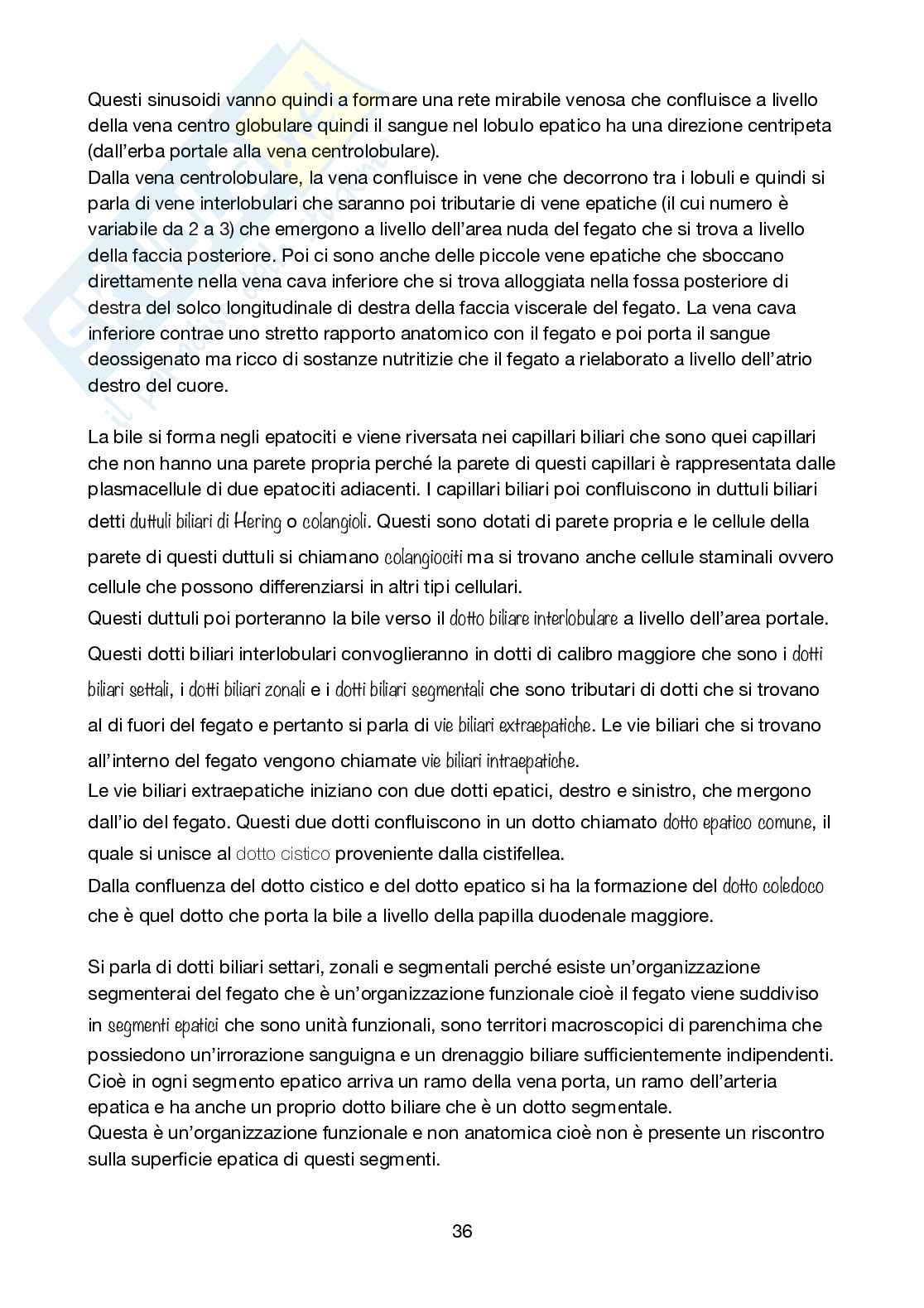 Questi sinusoidi vanno quindi a formare una rete mirabile venosa che confluisce a livello della vena centro globulare quindi il sangue nel lobulo epatico ha una direzione centripeta (dall'erba portale alla vena centrolobulare).
Dalla vena centrolobulare, la vena confluisce in vene che decorrono tra i lobuli e quindi si parla di vene interlobulari che saranno poi tributarie di vene epatiche (il cui numero è variabile da 2 a 3) che emergono a livello dell'area nuda del fegato che si trova a livello della faccia posteriore. Poi ci sono anche delle piccole vene epatiche che sboccano direttamente nella vena cava inferiore che si trova alloggiata nella fossa posteriore di destra del solco longitudinale di destra della faccia viscerale del fegato. La vena cava inferiore contrae uno stretto rapporto anatomico con il fegato e poi porta il sangue deossigenato ma ricco di sostanze nutritizie che il fegato a rielaborato a livello dell'atrio destro del cuore.

La bile si forma negli epatociti e viene riversata nei capillari biliari che sono quei capillari che non hanno una parete propria perché la parete di questi capillari è rappresentata dalle plasmacellule di due epatociti adiacenti. I capillari biliari poi confluiscono in duttuli biliari detti duttuli biliari di Hering o colangioli. Questi sono dotati di parete propria e le cellule della parete di questi duttuli si chiamano colangiociti ma si trovano anche cellule staminali ovvero cellule che possono differenziarsi in altri tipi cellulari.
Questi duttuli poi porteranno la bile verso il dotto biliare interlobulare a livello dell'area portale. Questi dotti biliari interlobulari convoglieranno in dotti di calibro maggiore che sono i dotti biliari settali, i dotti biliari zonali e i dotti biliari segmentali che sono tributari di dotti che si trovano al di fuori del fegato e pertanto si parla di vie biliari extraepatiche. Le vie biliari che si trovano all'interno del fegato vengono chiamate vie biliari intraepatiche.
Le vie biliari extraepatiche iniziano con due dotti epatici, destro e sinistro, che mergono dall'io del fegato. Questi due dotti confluiscono in un dotto chiamato dotto epatico comune, il quale si unisce al dotto cistico proveniente dalla cistifellea.
Dalla confluenza del dotto cistico e del dotto epatico si ha la formazione del dotto coledoco che è quel dotto che porta la bile a livello della papilla duodenale maggiore.

Si parla di dotti biliari settari, zonali e segmentali perché esiste un'organizzazione segmenterai del fegato che è un'organizzazione funzionale cioè il fegato viene suddiviso in segmenti epatici che sono unità funzionali, sono territori macroscopici di parenchima che possiedono un'irrorazione sanguigna e un drenaggio biliare sufficientemente indipendenti. Cioè in ogni segmento epatico arriva un ramo della vena porta, un ramo dell'arteria epatica e ha anche un proprio dotto biliare che è un dotto segmentale.
Questa è un'organizzazione funzionale e non anatomica cioè non è presente un riscontro sulla superficie epatica di questi segmenti.

36